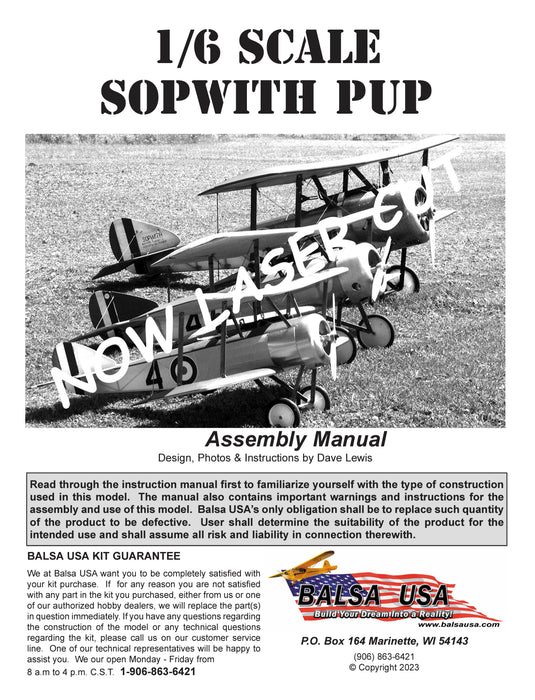 1/6 SCALE
SOPWITH PUP

NOW LASER CUT

SOPWITH

4

4

Assembly Manual
Design, Photos & Instructions by Dave Lewis

Read through the instruction manual first to familiarize yourself with the type of construction used in this model. The manual also contains important warnings and instructions for the assembly and use of this model. Balsa USA's only obligation shall be to replace such quantity of the product to be defective. User shall determine the suitability of the product for the intended use and shall assume all risk and liability in connection therewith.

BALSA USA KIT GUARANTEE

We at Balsa USA want you to be completely satisfied with your kit purchase. If for any reason you are not satisfied with any part in the kit you purchased, either from us or one of our authorized hobby dealers, we will replace the part(s) in question immediately. If you have any questions regarding the construction of the model or any technical questions regarding the kit, please call us on our customer service line. One of our technical representatives will be happy to assist you. We our open Monday - Friday from 8 a.m to 4 p.m. C.S.T. 1-906-863-6421

BALSA USA
Build Your Dream Into a Reality!
www.balsausa.com

P.O. Box 164 Marinette, WI 54143
(906) 863-6421
© Copyright 2023